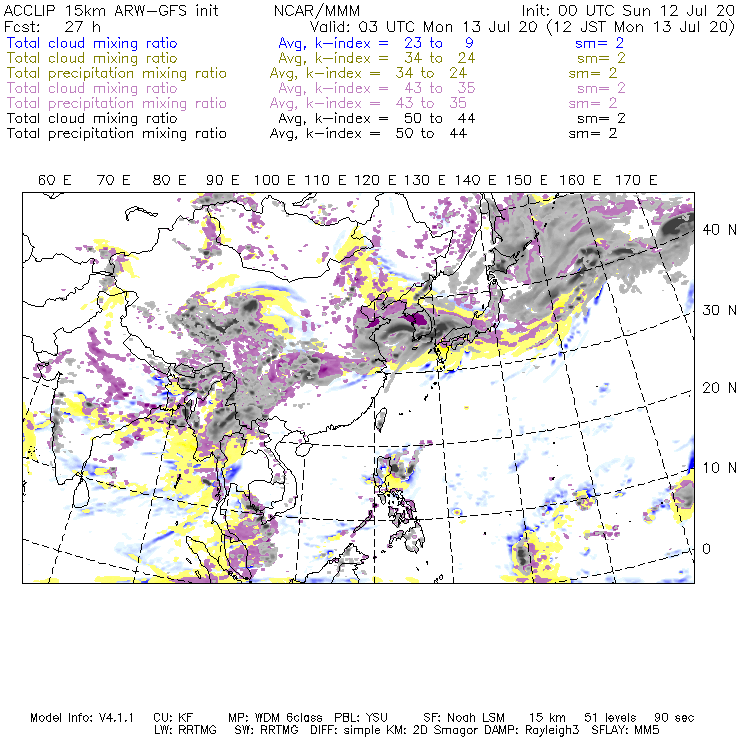 ACCLIP 15km ARW-GFS init    NCAR/MMM    Init: 00 UTC Sun 12 Jul 20
Fcst: 27 h    Valid: 03 UTC Mon 13 Jul 20 (12 JST Mon 13 Jul 20)
Total cloud mixing ratio    Avg, k-index = 23 to 9    sm= 2
Total cloud mixing ratio    Avg, k-index = 34 to 24    sm= 2
Total precipitation mixing ratio    Avg, k-index = 34 to 24    sm= 2
Total cloud mixing ratio    Avg, k-index = 43 to 35    sm= 2
Total precipitation mixing ratio    Avg, k-index = 43 to 35    sm= 2
Total cloud mixing ratio    Avg, k-index = 50 to 44    sm= 2
Total precipitation mixing ratio    Avg, k-index = 50 to 44    sm= 2

60 E 70 E 80 E 90 E 100 E 110 E 120 E 130 E 140 E 150 E 160 E 170 E

40 N
30 N
20 N
10 N
0

Model Info: V4.1.1  CU: KF  MP: WDM 6class  PBL: YSU  SF: Noah LSM  15 km  51 levels  90 sec
LW: RRTMG  SW: RRTMG  DIFF: simple KM: 2D Smagor DAMP: Rayleigh3  SFLAY: MM5